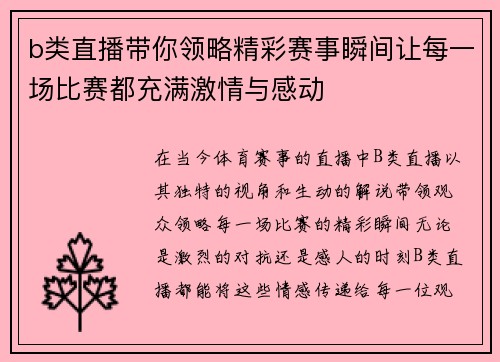 b类直播带你领略精彩赛事瞬间让每一场比赛都充满激情与感动

在当今体育赛事的直播中B类直播以其独特的视角和生动的解说带领观众领略每一场比赛的精彩瞬间无论是激烈的对抗还是感人的时刻B类直播都能将这些情感传递给每一位观